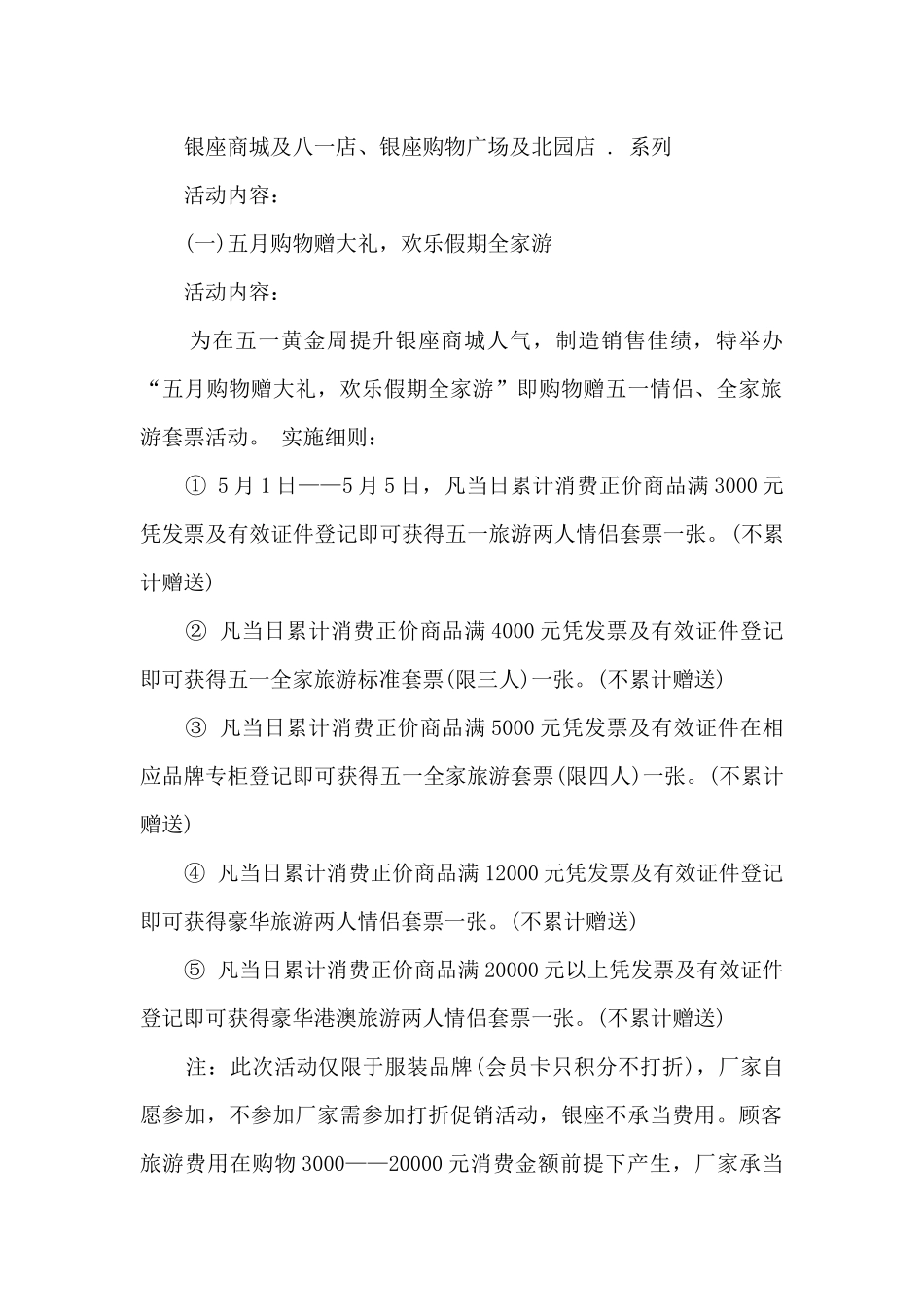 银座商城及八一店、银座购物广场及北园店 ． 系列

活动内容：

(一)五月购物赠大礼，欢乐假期全家游

活动内容：

为在五一黄金周提升银座商城人气，制造销售佳绩，特举办“五月购物赠大礼，欢乐假期全家游”即购物赠五一情侣、全家旅游套票活动。 实施细则：

① 5月1日——5月5日，凡当日累计消费正价商品满3000元凭发票及有效证件登记即可获得五一旅游两人情侣套票一张。(不累计赠送)

② 凡当日累计消费正价商品满4000元凭发票及有效证件登记即可获得五一全家旅游标准套票(限三人)一张。(不累计赠送)

③ 凡当日累计消费正价商品满5000元凭发票及有效证件在相应品牌专柜登记即可获得五一全家旅游套票(限四人)一张。(不累计赠送)

④ 凡当日累计消费正价商品满12000元凭发票及有效证件登记即可获得豪华旅游两人情侣套票一张。(不累计赠送)

⑤ 凡当日累计消费正价商品满20000元以上凭发票及有效证件登记即可获得豪华港澳旅游两人情侣套票一张。(不累计赠送)

注：此次活动仅限于服装品牌(会员卡只积分不打折)，厂家自愿参加，不参加厂家需参加打折促销活动，银座不承当费用。顾客旅游费用在购物3000——20000元消费金额前提下产生，厂家承当